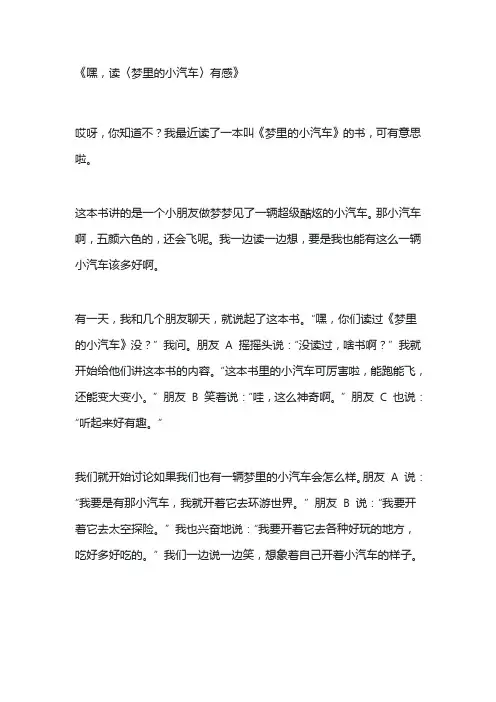 《嘿，读〈梦里的小汽车〉有感》

哎呀，你知道不？我最近读了一本叫《梦里的小汽车》的书，可有意思啦。

这本书讲的是一个小朋友做梦梦见了一辆超级酷炫的小汽车。那小汽车啊，五颜六色的，还会飞呢。我一边读一边想，要是我也能有这么一辆小汽车该多好啊。

有一天，我和几个朋友聊天，就说起了这本书。“嘿，你们读过《梦里的小汽车》没？”我问。朋友 A 摇摇头说：“没读过，啥书啊？”我就开始给他们讲这本书的内容。“这本书里的小汽车可厉害啦，能跑能飞，还能变大变小。”朋友 B 笑着说：“哇，这么神奇啊。”朋友 C 也说：“听起来好有趣。”

我们就开始讨论如果我们也有一辆梦里的小汽车会怎么样。朋友 A 说：“我要是有那小汽车，我就开着它去环游世界。”朋友 B 说：“我要开着它去太空探险。”我也兴奋地说：“我要开着它去各种好玩的地方，吃好多好吃的。”我们一边说一边笑，想象着自己开着小汽车的样子。